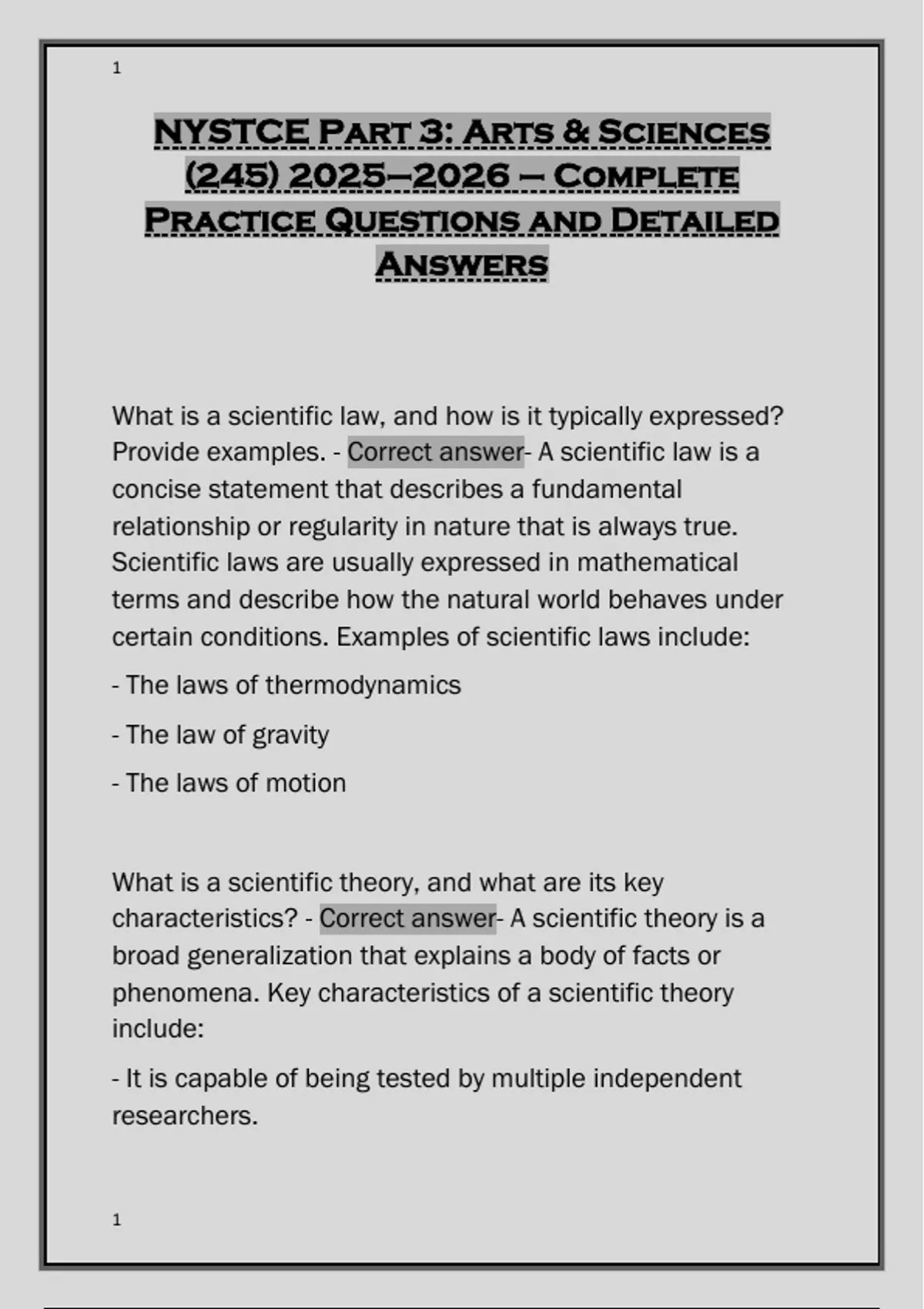 1

NYSTCE Part 3: Arts & Sciences (245) 2025–2026 – Complete Practice Questions and Detailed Answers

What is a scientific law, and how is it typically expressed? Provide examples. - Correct answer- A scientific law is a concise statement that describes a fundamental relationship or regularity in nature that is always true. Scientific laws are usually expressed in mathematical terms and describe how the natural world behaves under certain conditions. Examples of scientific laws include:

- The laws of thermodynamics

- The law of gravity

- The laws of motion

What is a scientific theory, and what are its key characteristics? - Correct answer- A scientific theory is a broad generalization that explains a body of facts or phenomena. Key characteristics of a scientific theory include:

- It is capable of being tested by multiple independent researchers.

1